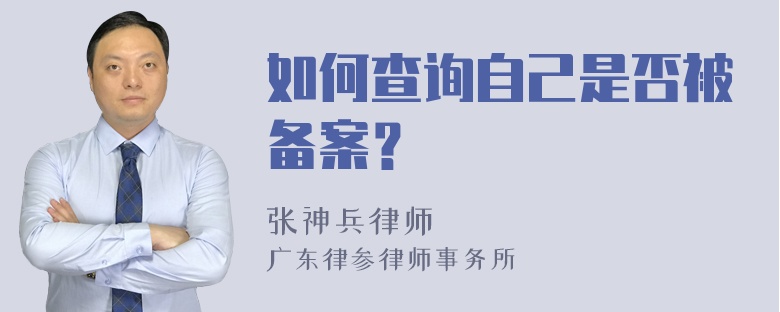 如何查询自己是否被备案？

张神兵律师
广东律参律师事务所